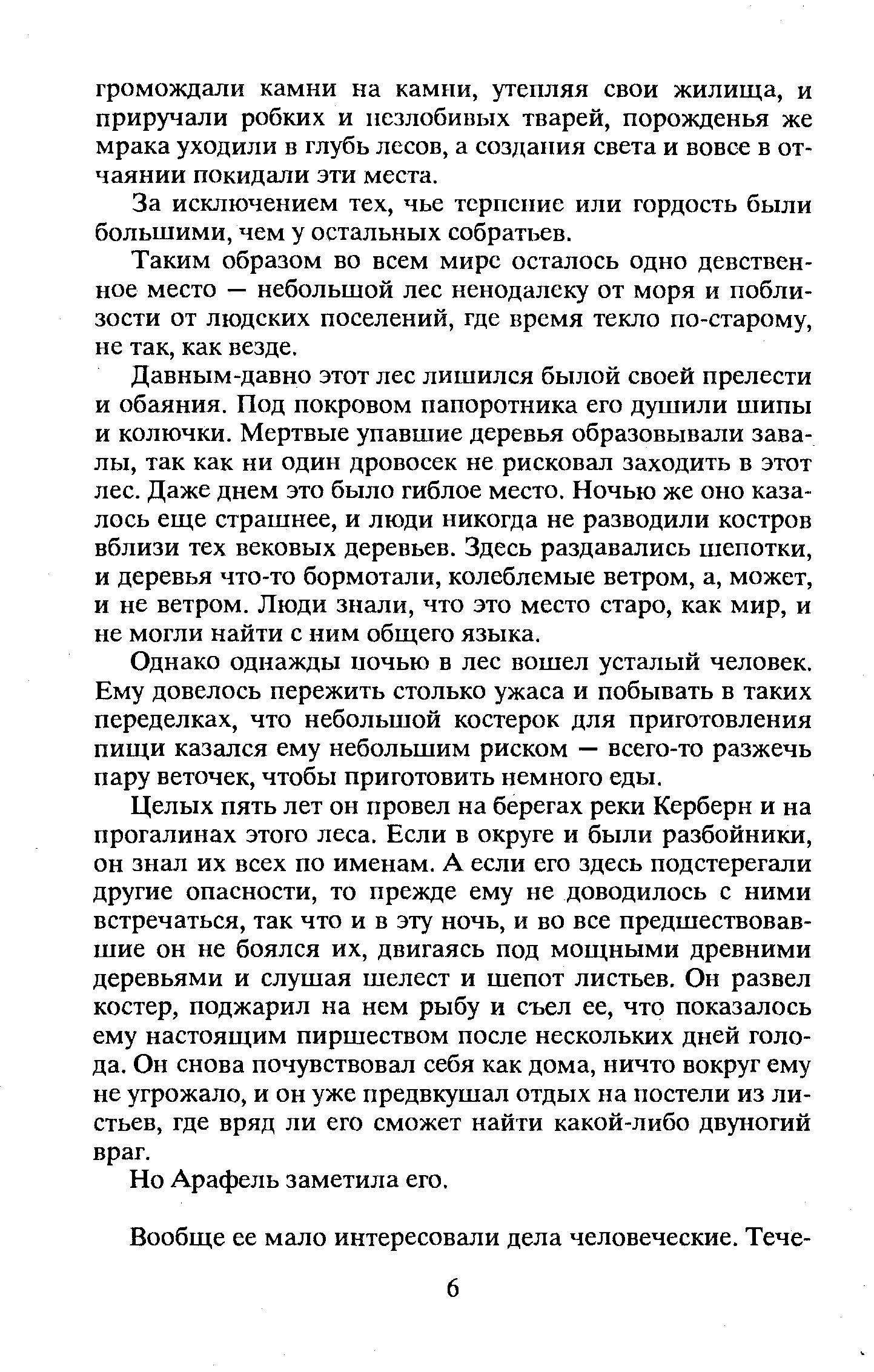 громождали камни на камни, утепляя свои жилища, и приручали робких и незлобивых тварей, порожденья же мрака уходили в глубь лесов, а создания света и вовсе в отчаянии покидали эти места.

За исключением тех, чье терпение или гордость были большими, чем у остальных собратьев.

Таким образом во всем мире осталось одно девственное место — небольшой лес неподалеку от моря и поблизости от людских поселений, где время текло по-старому, не так, как везде.

Давным-давно этот лес лишился былой своей прелести и обаяния. Под покровом папоротника его душили шипы и колючки. Мертвые упавшие деревья образовывали завалы, так как ни один дровосек не рисковал заходить в этот лес. Даже днем это было гиблое место. Ночью же оно казалось еще страшнее, и люди никогда не разводили костров вблизи тех вековых деревьев. Здесь раздавались шепотки, и деревья что-то бормотали, колеблемые ветром, а, может, и не ветром. Люди знали, что это место старо, как мир, и не могли найти с ним общего языка.

Однако однажды ночью в лес вошел усталый человек. Ему довелось пережить столько ужаса и побывать в таких переделках, что небольшой костерок для приготовления пищи казался ему небольшим риском — всего-то разжечь пару веточек, чтобы приготовить немного еды.

Целых пять лет он провел на берегах реки Керберн и на прогалинах этого леса. Если в округе и были разбойники, он знал их всех по именам. А если его здесь подстерегали другие опасности, то прежде ему не доводилось с ними встречаться, так что и в эту ночь, и во все предшествовавшие он не боялся их, двигаясь под мощными древними деревьями и слушая шелест и шепот листьев. Он развел костер, поджарил на нем рыбу и съел ее, что показалось ему настоящим пиршеством после нескольких дней голода. Он снова почувствовал себя как дома, ничто вокруг ему не угрожало, и он уже предвкушал отдых на постели из листьев, где вряд ли его сможет найти какой-либо двуногий враг.

Но Арафель заметила его.

Вообще ее мало интересовали дела человеческие. Тече-

6